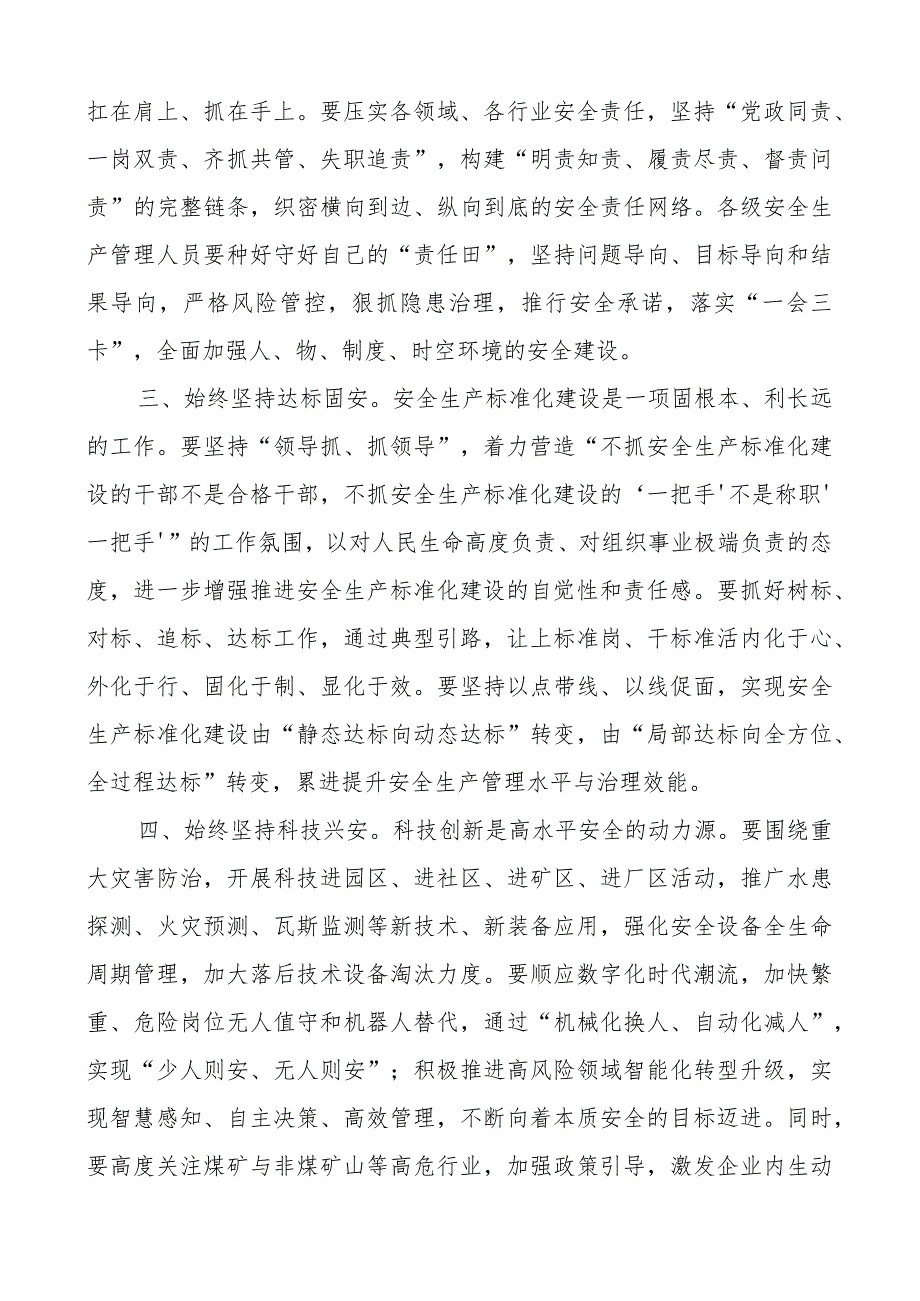 扛在肩上、抓在手上。要压实各领域、各行业安全责任，坚持“党政同责、一岗双责、齐抓共管、失职追责”，构建“明责知责、履责尽责、督责问责”的完整链条，织密横向到边、纵向到底的安全责任网络。各级安全生产管理人员要种好守好自己的“责任田”，坚持问题导向、目标导向和结果导向，严格风险管控，狠抓隐患治理，推行安全承诺，落实“一会三卡”，全面加强人、物、制度、时空环境的安全建设。

三、始终坚持达标固安。安全生产标准化建设是一项固根本、利长远的工作。要坚持“领导抓、抓领导”，着力营造“不抓安全生产标准化建设的干部不是合格干部，不抓安全生产标准化建设的‘一把手'不是称职'一把手'”的工作氛围，以对人民生命高度负责、对组织事业极端负责的态度，进一步增强推进安全生产标准化建设的自觉性和责任感。要抓好树标、对标、追标、达标工作，通过典型引路，让上标准岗、干标准活内化于心、外化于行、固化于制、显化于效。要坚持以点带线、以线促面，实现安全生产标准化建设由“静态达标向动态达标”转变，由“局部达标向全方位、全过程达标”转变，累进提升安全生产管理水平与治理效能。

四、始终坚持科技兴安。科技创新是高水平安全的动力源。要围绕重大灾害防治，开展科技进园区、进社区、进矿区、进厂区活动，推广水患探测、火灾预测、瓦斯监测等新技术、新装备应用，强化安全设备全生命周期管理，加大落后技术设备淘汰力度。要顺应数字化时代潮流，加快繁重、危险岗位无人值守和机器人替代，通过“机械化换人、自动化减人”，实现“少人则安、无人则安”；积极推进高风险领域智能化转型升级，实现智慧感知、自主决策、高效管理，不断向着本质安全的目标迈进。同时，要高度关注煤矿与非煤矿山等高危行业，加强政策引导，激发企业内生动